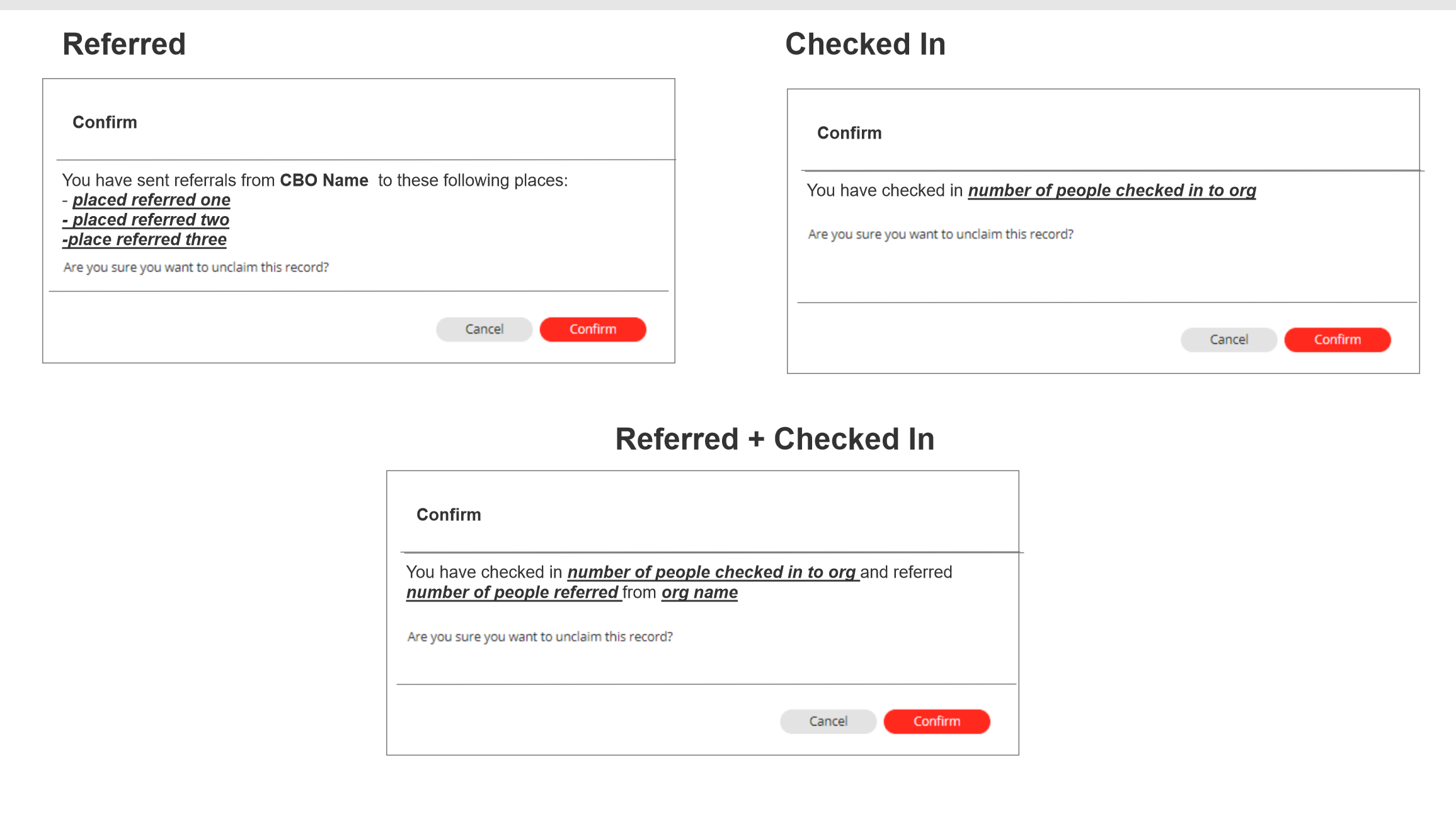 Referred

Confirm

You have sent referrals from CBO Name to these following places:
- placed referred one
- placed referred two
-place referred three

Are you sure you want to unclaim this record?

Cancel Confirm

Checked In

Confirm

You have checked in number of people checked in to org

Are you sure you want to unclaim this record?

Cancel Confirm

Referred + Checked In

Confirm

You have checked in number of people checked in to org and referred number of people referred from org name

Are you sure you want to unclaim this record?

Cancel Confirm